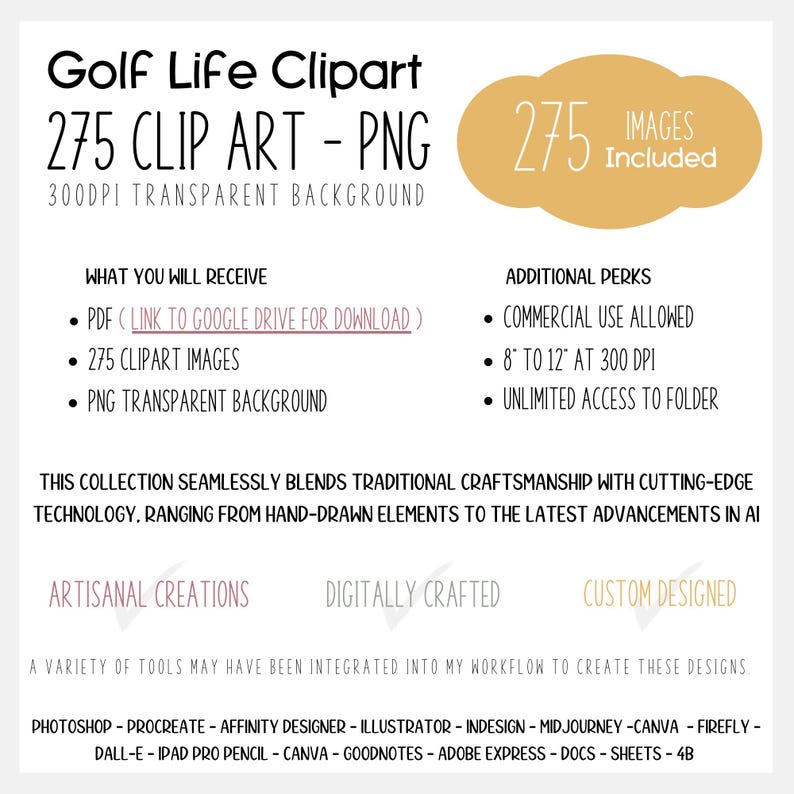 Golf Life Clipart
275 CLIP ART - PNG
300DPI TRANSPARENT BACKGROUND

275 IMAGES Included

WHAT YOU WILL RECEIVE
• PDF ( LINK TO GOOGLE DRIVE FOR DOWNLOAD )
• 275 CLIPART IMAGES
• PNG TRANSPARENT BACKGROUND

ADDITIONAL PERKS
• COMMERCIAL USE ALLOWED
• 8" TO 12" AT 300 DPI
• UNLIMITED ACCESS TO FOLDER

THIS COLLECTION SEAMLESSLY BLENDS TRADITIONAL CRAFTSMANSHIP WITH CUTTING-EDGE TECHNOLOGY, RANGING FROM HAND-DRAWN ELEMENTS TO THE LATEST ADVANCEMENTS IN AI

ARTISANAL CREATIONS

DIGITALLY CRAFTED

CUSTOM DESIGNED

A VARIETY OF TOOLS MAY HAVE BEEN INTEGRATED INTO MY WORKFLOW TO CREATE THESE DESIGNS.

PHOTOSHOP - PROCREATE - AFFINITY DESIGNER - ILLUSTRATOR - INDESIGN - MIDJOURNEY -CANVA - FIREFLY - DALL-E - IPAD PRO PENCIL - CANVA - GOODNOTES - ADOBE EXPRESS - DOCS - SHEETS - 4B